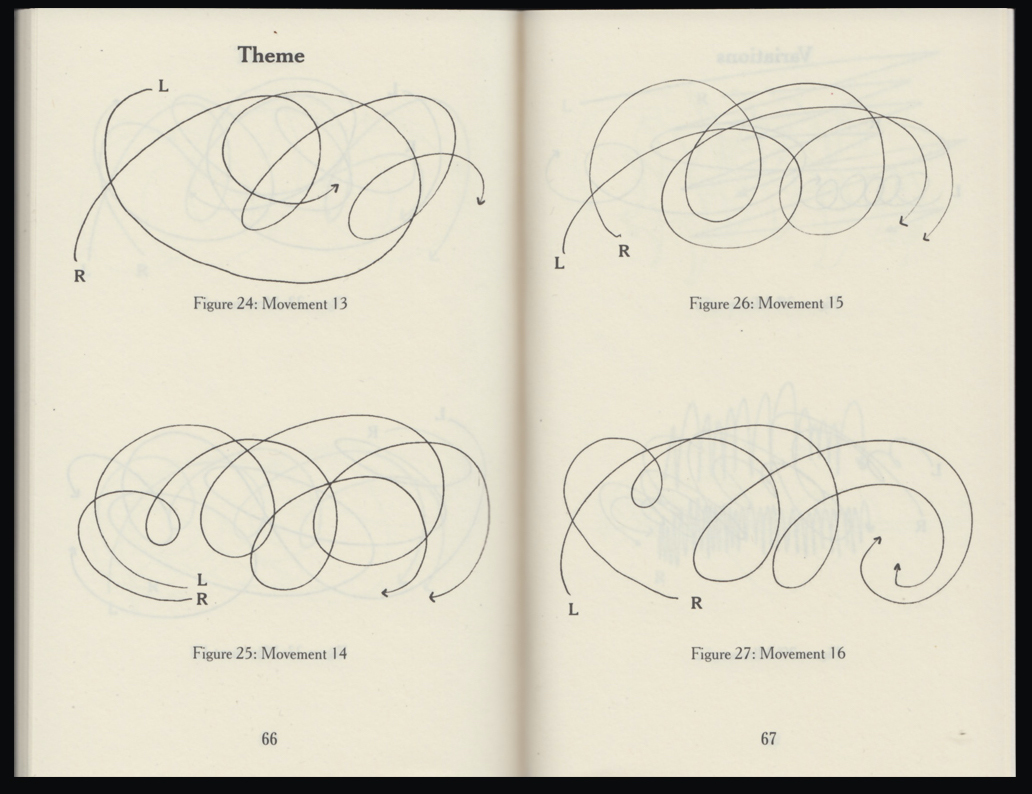 Theme

L

R

Figure 24: Movement 13

L
R

Figure 25: Movement 14

66

L

R

Figure 26: Movement 15

L

R

Figure 27: Movement 16

67